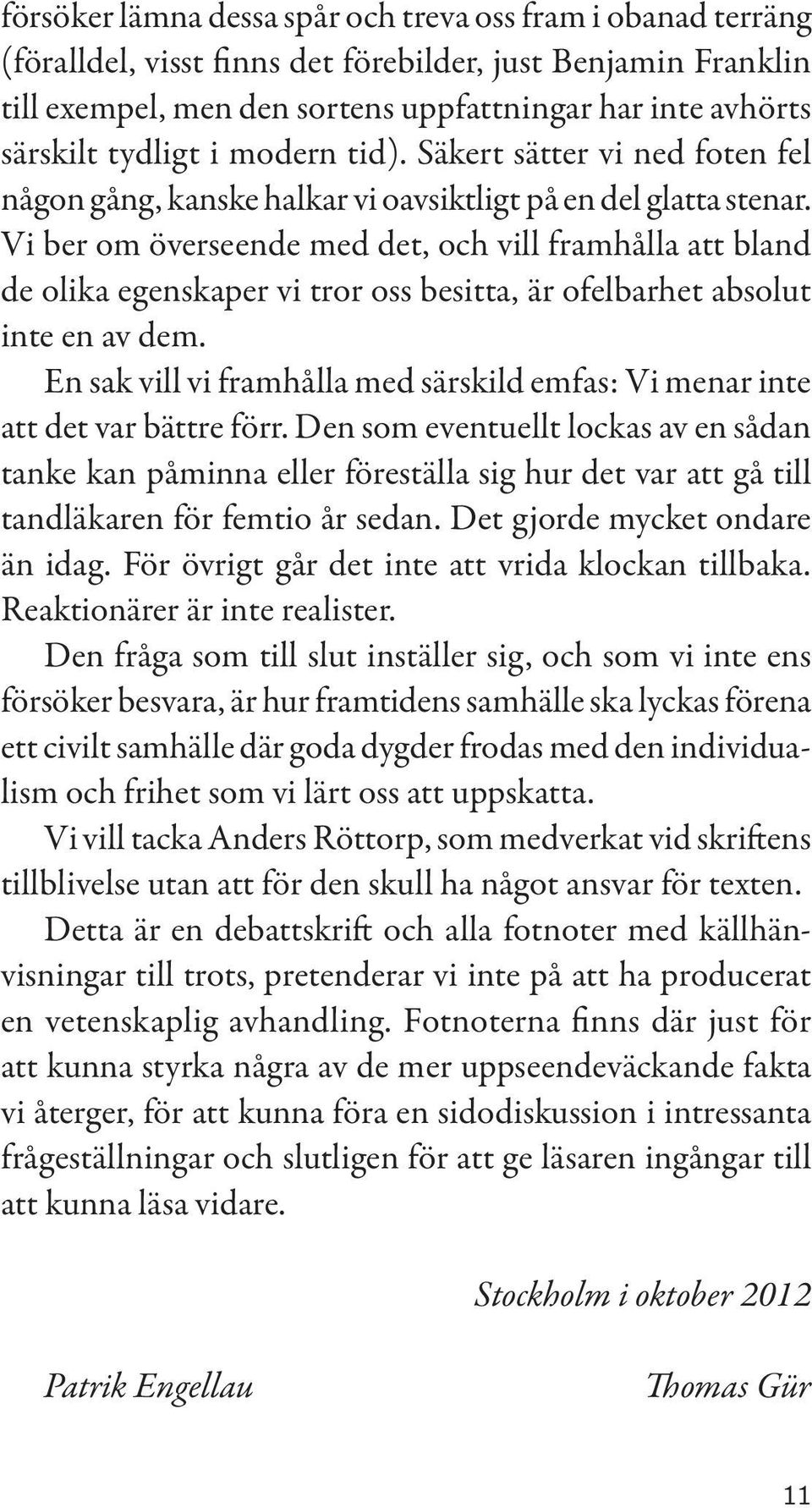 försöker lämna dessa spår och treva oss fram i obanad terräng (föralldel, visst finns det förebilder, just Benjamin Franklin till exempel, men den sortens uppfattningar har inte avhörts särskilt tydligt i modern tid). Säkert sätter vi ned foten fel någon gång, kanske halkar vi oavsiktligt på en del glatta stenar. Vi ber om överseende med det, och vill framhålla att bland de olika egenskaper vi tror oss besitta, är ofelbarhet absolut inte en av dem.

En sak vill vi framhålla med särskild emfas: Vi menar inte att det var bättre förr. Den som eventuellt lockas av en sådan tanke kan påminna eller föreställa sig hur det var att gå till tandläkaren för femtio år sedan. Det gjorde mycket ondare än idag. För övrigt går det inte att vrida klockan tillbaka. Reaktionärer är inte realister.

Den fråga som till slut inställer sig, och som vi inte ens försöker besvara, är hur framtidens samhälle ska lyckas förena ett civilt samhälle där goda dygder frodas med den individualism och frihet som vi lärt oss att uppskatta.

Vi vill tacka Anders Röttorp, som medverkat vid skriftens tillblivelse utan att för den skull ha något ansvar för texten.

Detta är en debattskrift och alla fotnoter med källhänvisningar till trots, pretenderar vi inte på att ha producerat en vetenskaplig avhandling. Fotnoterna finns där just för att kunna styrka några av de mer uppseendeväckande fakta vi återger, för att kunna föra en sidodiskussion i intressanta frågeställningar och slutligen för att ge läsaren ingångar till att kunna läsa vidare.

Stockholm i oktober 2012

Patrik Engellau

Thomas Gür

11